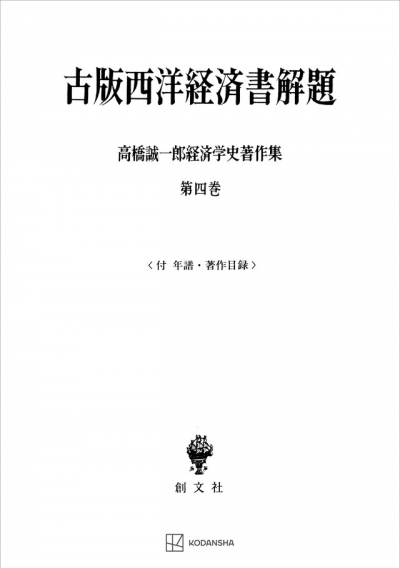 古版西洋経済書解題

高橋誠一郎経済学史著作集

第四巻

〈付 年譜・著作目録〉

創文社

KODANSHA